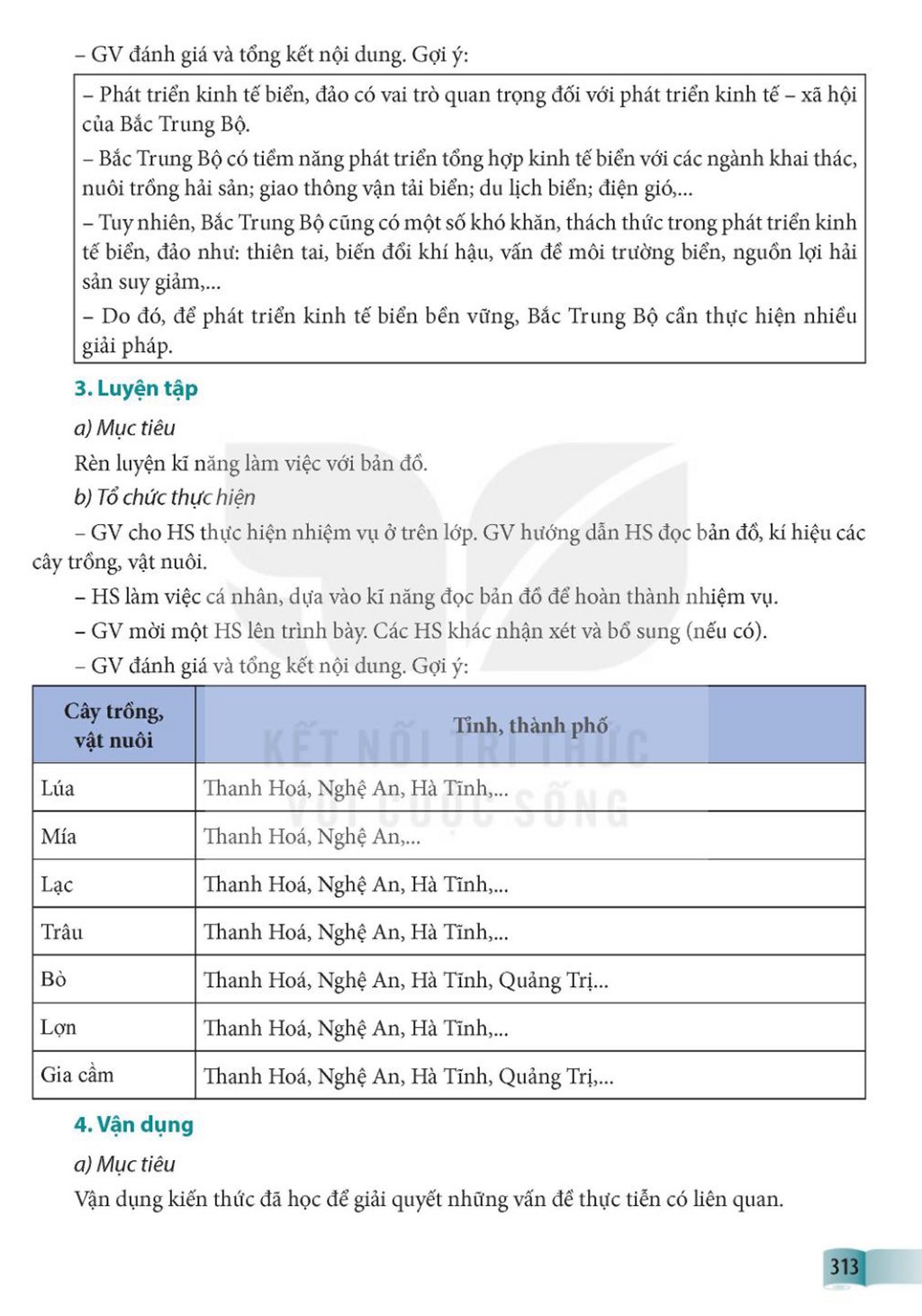 – GV đánh giá và tổng kết nội dung. Gợi ý:

– Phát triển kinh tế biển, đảo có vai trò quan trọng đối với phát triển kinh tế – xã hội của Bắc Trung Bộ.
– Bắc Trung Bộ có tiềm năng phát triển tổng hợp kinh tế biển với các ngành khai thác, nuôi trồng hải sản; giao thông vận tải biển; du lịch biển; điện gió,...
– Tuy nhiên, Bắc Trung Bộ cũng có một số khó khăn, thách thức trong phát triển kinh tế biển, đảo như: thiên tai, biến đổi khí hậu, vấn đề môi trường biển, nguồn lợi hải sản suy giảm,...
– Do đó, để phát triển kinh tế biển bền vững, Bắc Trung Bộ cần thực hiện nhiều giải pháp.

3. Luyện tập

a) Mục tiêu

Rèn luyện kĩ năng làm việc với bản đồ.

b) Tổ chức thực hiện

– GV cho HS thực hiện nhiệm vụ ở trên lớp. GV hướng dẫn HS đọc bản đồ, kí hiệu các cây trồng, vật nuôi.

– HS làm việc cá nhân, dựa vào kĩ năng đọc bản đồ để hoàn thành nhiệm vụ.

– GV mời một HS lên trình bày. Các HS khác nhận xét và bổ sung (nếu có).

– GV đánh giá và tổng kết nội dung. Gợi ý:

| Cây trồng, vật nuôi | Tỉnh, thành phố |
|---|---|
| Lúa | Thanh Hoá, Nghệ An, Hà Tĩnh,... |
| Mía | Thanh Hoá, Nghệ An,... |
| Lạc | Thanh Hoá, Nghệ An, Hà Tĩnh,... |
| Trâu | Thanh Hoá, Nghệ An, Hà Tĩnh,... |
| Bò | Thanh Hoá, Nghệ An, Hà Tĩnh, Quảng Trị... |
| Lợn | Thanh Hoá, Nghệ An, Hà Tĩnh,... |
| Gia cầm | Thanh Hoá, Nghệ An, Hà Tĩnh, Quảng Trị,... |

KẾT NỐI TRI THỨC VỚI CUỘC SỐNG

4. Vận dụng

a) Mục tiêu

Vận dụng kiến thức đã học để giải quyết những vấn đề thực tiễn có liên quan.

313